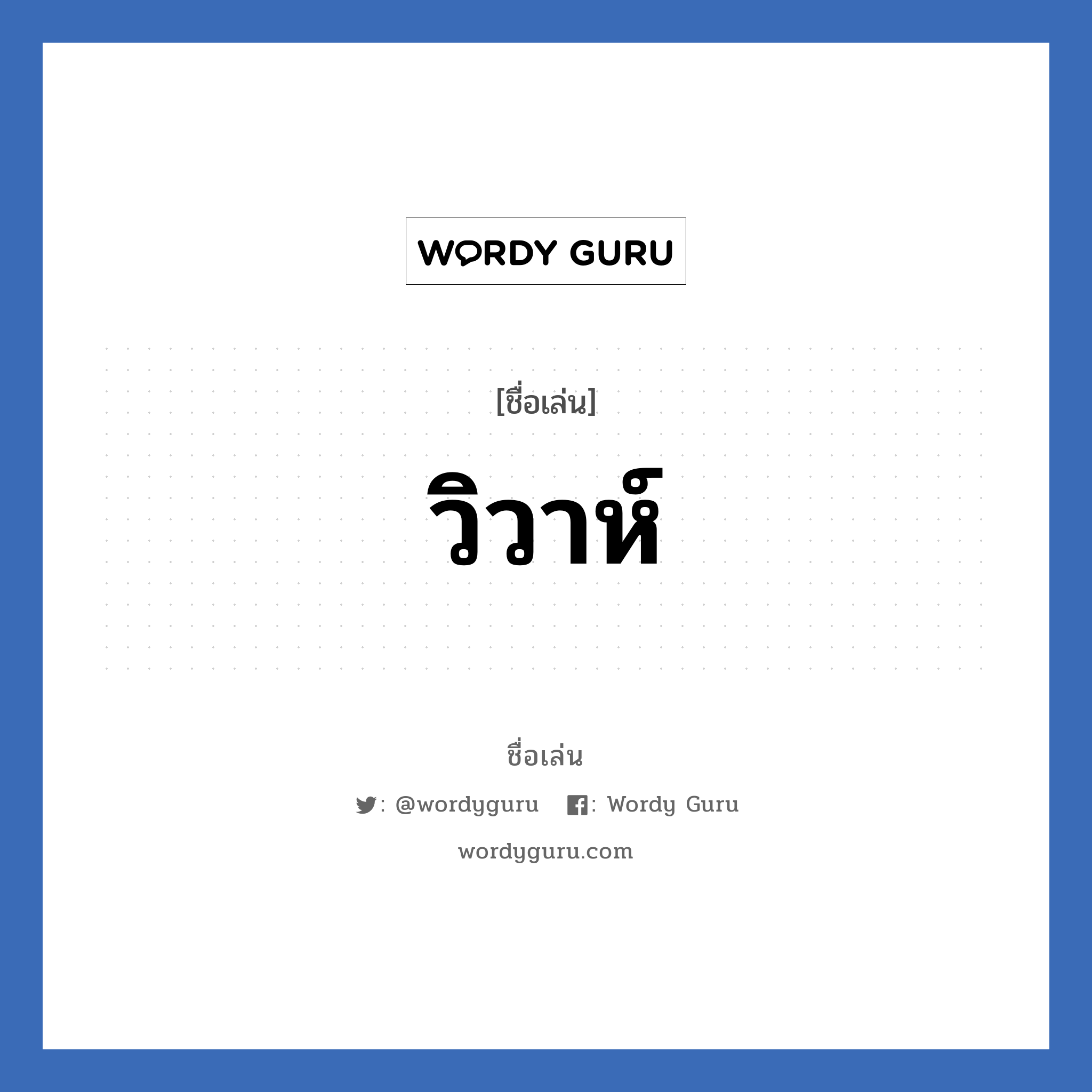 WORDY GURU

[ชื่อเล่น]

วิวาห์

ชื่อเล่น

: @wordyguru : Wordy Guru

wordyguru.com